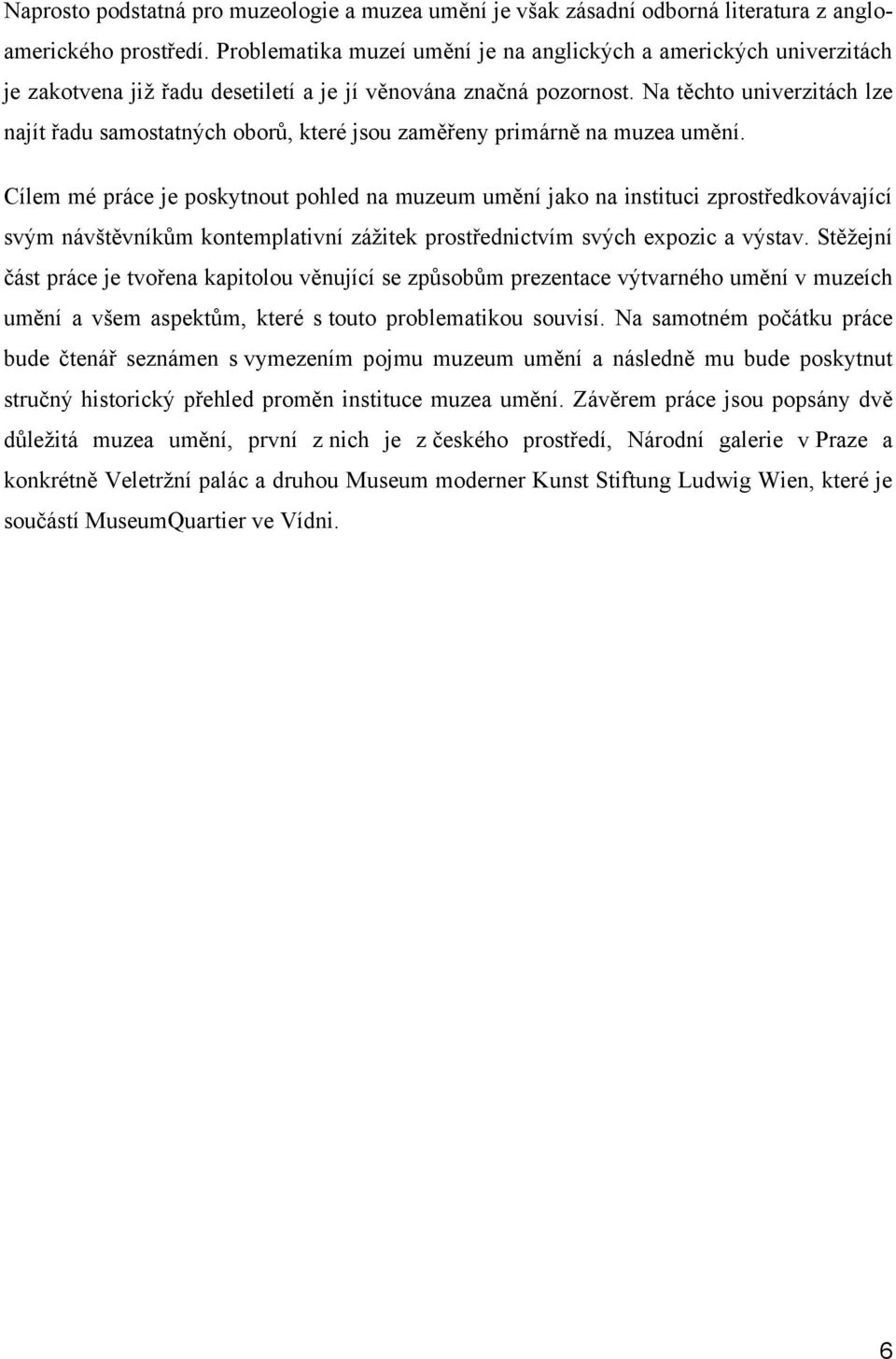 Naprosto podstatná pro muzeologie a muzea umění je však zásadní odborná literatura z angloamerického prostředí. Problematika muzeí umění je na anglických a amerických univerzitách je zakotvena již řadu desetiletí a je jí věnována značná pozornost. Na těchto univerzitách lze najít řadu samostatných oborů, které jsou zaměřeny primárně na muzea umění.

Cílem mé práce je poskytnout pohled na muzeum umění jako na instituci zprostředkovávající svým návštěvníkům kontemplativní zážitek prostřednictvím svých expozic a výstav. Stěžejní část práce je tvořena kapitolou věnující se způsobům prezentace výtvarného umění v muzeích umění a všem aspektům, které s touto problematikou souvisí. Na samotném počátku práce bude čtenář seznámen s vymezením pojmu muzeum umění a následně mu bude poskytnut stručný historický přehled proměn instituce muzea umění. Závěrem práce jsou popsány dvě důležitá muzea umění, první z nich je z českého prostředí, Národní galerie v Praze a konkrétně Veletržní palác a druhou Museum moderner Kunst Stiftung Ludwig Wien, které je součástí MuseumQuartier ve Vídni.

6